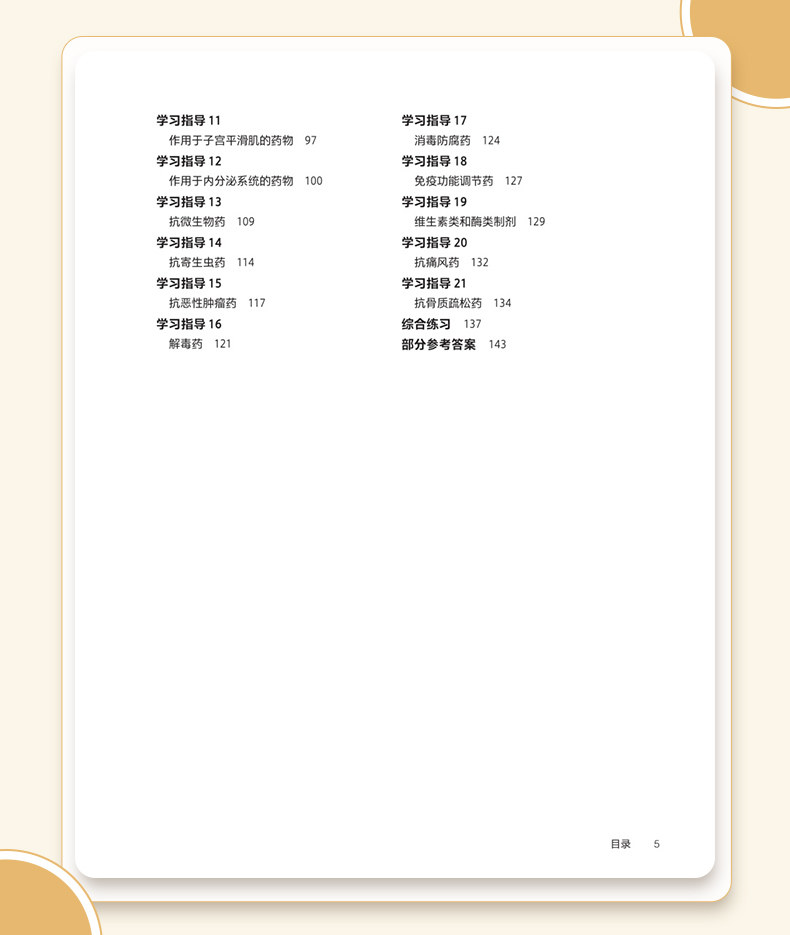 学习指导 11
作用于子宫平滑肌的药物 97
学习指导 12
作用于内分泌系统的药物 100
学习指导 13
抗微生物药 109
学习指导 14
抗寄生虫药 114
学习指导 15
抗恶性肿瘤药 117
学习指导 16
解毒药 121

学习指导 17
消毒防腐药 124
学习指导 18
免疫功能调节药 127
学习指导 19
维生素类和酶类制剂 129
学习指导 20
抗痛风药 132
学习指导 21
抗骨质疏松药 134
综合练习 137
部分参考答案 143

目录 5